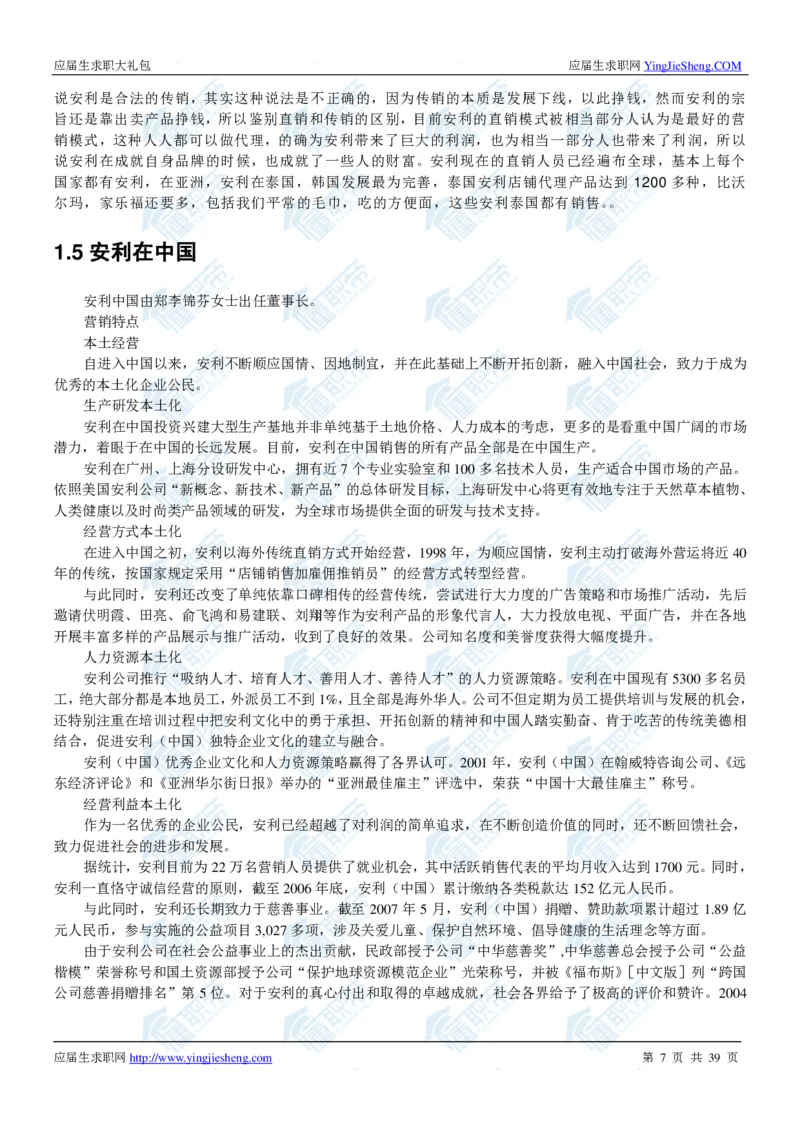 应届生求职大礼包　　应届生求职网 YingJieSheng.COM

说安利是合法的传销，其实这种说法是不正确的，因为传销的本质是发展下线，以此挣钱，然而安利的宗旨还是靠出卖产品挣钱，所以鉴别直销和传销的区别，目前安利的直销模式被相当部分人认为是最好的营销模式，这种人人都可以做代理，的确为安利带来了巨大的利润，也为相当一部分人也带来了利润，所以说安利在成就自身品牌的时候，也成就了一些人的财富。安利现在的直销人员已经遍布全球，基本上每个国家都有安利，在亚洲，安利在泰国，韩国发展最为完善，泰国安利店铺代理产品达到 1200 多种，比沃尔玛，家乐福还要多，包括我们平常的毛巾，吃的方便面，这些安利泰国都有销售。。

1.5 安利在中国

安利中国由郑李锦芬女士出任董事长。
营销特点
本土经营
自进入中国以来，安利不断顺应国情、因地制宜，并在此基础上不断开拓创新，融入中国社会，致力于成为优秀的本土化企业公民。
生产研发本土化
安利在中国投资兴建大型生产基地并非单纯基于土地价格、人力成本的考虑，更多的是看重中国广阔的市场潜力，着眼于在中国的长远发展。目前，安利在中国销售的所有产品全部是在中国生产。
安利在广州、上海分设研发中心，拥有近 7 个专业实验室和 100 多名技术人员，生产适合中国市场的产品。依照美国安利公司“新概念、新技术、新产品”的总体研发目标，上海研发中心将更有效地专注于天然草本植物、人类健康以及时尚类产品领域的研发，为全球市场提供全面的研发与技术支持。
经营方式本土化
在进入中国之初，安利以海外传统直销方式开始经营，1998 年，为顺应国情，安利主动打破海外营运将近 40 年的传统，按国家规定采用“店铺销售加雇佣推销员”的经营方式转型经营。
与此同时，安利还改变了单纯依靠口碑相传的经营传统，尝试进行大力度的广告策略和市场推广活动，先后邀请伏明霞、田亮、俞飞鸿和易建联、刘翔等作为安利产品的形象代言人，大力投放电视、平面广告，并在各地开展丰富多样的产品展示与推广活动，收到了良好的效果。公司知名度和美誉度获得大幅度提升。
人力资源本土化
安利公司推行“吸纳人才、培育人才、善用人才、善待人才”的人力资源策略。安利在中国现有 5300 多名员工，绝大部分都是本地员工，外派员工不到 1%，且全部是海外华人。公司不但定期为员工提供培训与发展的机会，还特别注重在培训过程中把安利文化中的勇于承担、开拓创新的精神和中国人踏实勤奋、肯于吃苦的传统美德相结合，促进安利（中国）独特企业文化的建立与融合。
安利（中国）优秀企业文化和人力资源策略赢得了各界认可。2001 年，安利（中国）在翰威特咨询公司、《远东经济评论》和《亚洲华尔街日报》举办的“亚洲最佳雇主”评选中，荣获“中国十大最佳雇主”称号。
经营利益本土化
作为一名优秀的企业公民，安利已经超越了对利润的简单追求，在不断创造价值的同时，还不断回馈社会，致力促进社会的进步和发展。
据统计，安利目前为 22 万名营销人员提供了就业机会，其中活跃销售代表的平均月收入达到 1700 元。同时，安利一直恪守诚信经营的原则，截至 2006 年底，安利（中国）累计缴纳各类税款达 152 亿元人民币。
与此同时，安利还长期致力于慈善事业。截至 2007 年 5 月，安利（中国）捐赠、赞助款项累计超过 1.89 亿元人民币，参与实施的公益项目 3,027 多项，涉及关爱儿童、保护自然环境、倡导健康的生活理念等方面。
由于安利公司在社会公益事业上的杰出贡献，民政部授予公司“中华慈善奖”,中华慈善总会授予公司“公益楷模”荣誉称号和国土资源部授予公司“保护地球资源模范企业”光荣称号，并被《福布斯》[中文版] 列“跨国公司慈善捐赠排名”第 5 位。对于安利的真心付出和取得的卓越成就，社会各界给予了极高的评价和赞许。2004

应届生求职网 http://www.yingjiesheng.com　　第 7 页 共 39 页